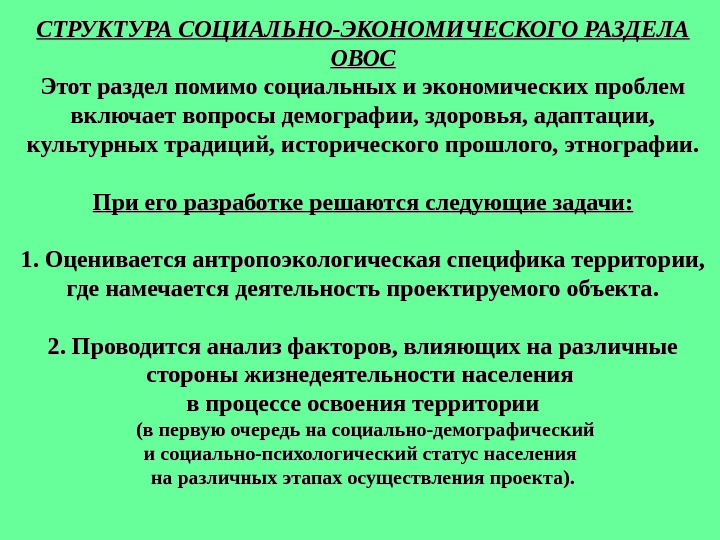 СТРУКТУРА СОЦИАЛЬНО-ЭКОНОМИЧЕСКОГО РАЗДЕЛА ОВОС
Этот раздел помимо социальных и экономических проблем включает вопросы демографии, здоровья, адаптации, культурных традиций, исторического прошлого, этнографии.

При его разработке решаются следующие задачи:

1. Оценивается антропоэкологическая специфика территории, где намечается деятельность проектируемого объекта.

2. Проводится анализ факторов, влияющих на различные стороны жизнедеятельности населения в процессе освоения территории (в первую очередь на социально-демографический и социально-психологический статус населения на различных этапах осуществления проекта).